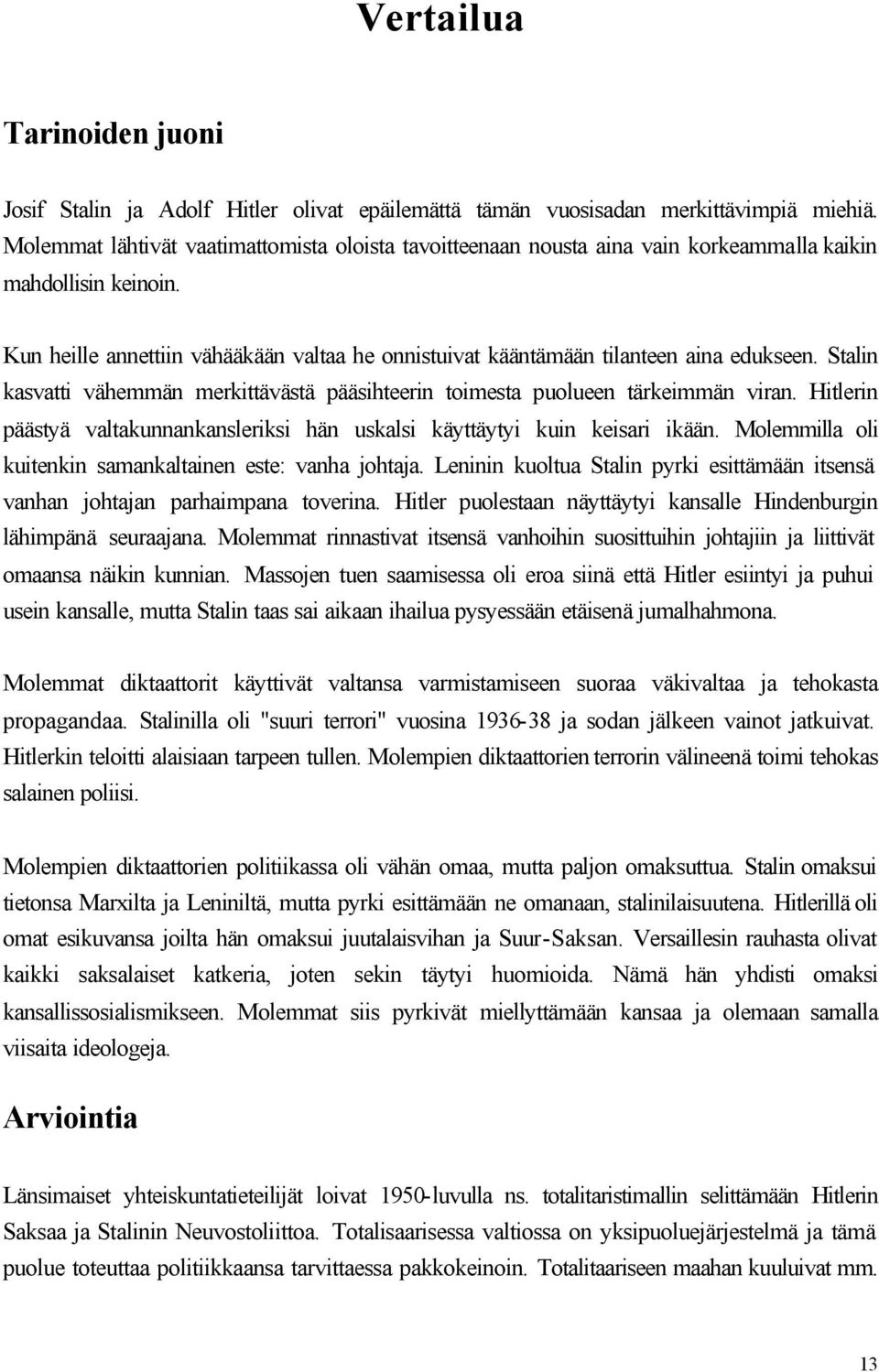 Vertailua

Tarinoiden juoni

Josif Stalin ja Adolf Hitler olivat epäilemättä tämän vuosisadan merkittävimpiä miehiä. Molemmat lähtivät vaatimattomista oloista tavoitteenaan nousta aina vain korkeammalla kaikin mahdollisin keinoin.

Kun heille annettiin vähääkään valtaa he onnistuivat kääntämään tilanteen aina edukseen. Stalin kasvatti vähemmän merkittävästä pääsihteerin toimesta puolueen tärkeimmän viran. Hitlerin päästyä valtakunnankansleriksi hän uskalsi käyttäytyi kuin keisari ikään. Molemmilla oli kuitenkin samankaltainen este: vanha johtaja. Leninin kuoltua Stalin pyrki esittämään itsensä vanhan johtajan parhaimpana toverina. Hitler puolestaan näyttäytyi kansalle Hindenburgin lähimpänä seuraajana. Molemmat rinnastivat itsensä vanhoihin suosittuihin johtajiin ja liittivät omaansa näikin kunnian. Massojen tuen saamisessa oli eroa siinä että Hitler esiintyi ja puhui usein kansalle, mutta Stalin taas sai aikaan ihailua pysyessään etäisenä jumalhahmona.

Molemmat diktaattorit käyttivät valtansa varmistamiseen suoraa väkivaltaa ja tehokasta propagandaa. Stalinilla oli "suuri terrori" vuosina 1936-38 ja sodan jälkeen vainot jatkuivat. Hitlerkin teloitti alaisiaan tarpeen tullen. Molempien diktaattorien terrorin välineenä toimi tehokas salainen poliisi.

Molempien diktaattorien politiikassa oli vähän omaa, mutta paljon omaksuttua. Stalin omaksui tietonsa Marxilta ja Leniniltä, mutta pyrki esittämään ne omanaan, stalinilaisuutena. Hitlerillä oli omat esikuvansa joilta hän omaksui juutalaisvihan ja Suur-Saksan. Versaillesin rauhasta olivat kaikki saksalaiset katkeria, joten sekin täytyi huomioida. Nämä hän yhdisti omaksi kansallissosialismikseen. Molemmat siis pyrkivät miellyttämään kansaa ja olemaan samalla viisaita ideologeja.

Arviointia

Länsimaiset yhteiskuntatieteilijät loivat 1950-luvulla ns. totalitaristimallin selittämään Hitlerin Saksaa ja Stalinin Neuvostoliittoa. Totalisaarisessa valtiossa on yksipuoluejärjestelmä ja tämä puolue toteuttaa politiikkaansa tarvittaessa pakkokeinoin. Totalitaariseen maahan kuuluivat mm.

13